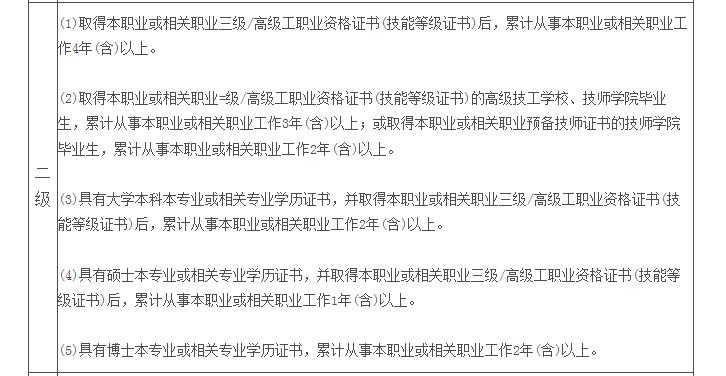 | 二级 | (1)取得本职业或相关职业三级/高级工职业资格证书(技能等级证书)后，累计从事本职业或相关职业工作4年(含)以上。<br><br>(2)取得本职业或相关职业=级/高级工职业资格证书(技能等级证书)的高级技工学校、技师学院毕业生，累计从事本职业或相关职业工作3年(含)以上；或取得本职业或相关职业预备技师证书的技师学院毕业生，累计从事本职业或相关职业工作2年(含)以上。<br><br>(3)具有大学本科本专业或相关专业学历证书，并取得本职业或相关职业三级/高级工职业资格证书(技能等级证书)后，累计从事本职业或相关职业工作2年(含)以上。<br><br>(4)具有硕士本专业或相关专业学历证书，并取得本职业或相关职业三级/高级工职业资格证书(技能等级证书)后，累计从事本职业或相关职业工作1年(含)以上。<br><br>(5)具有博士本专业或相关专业学历证书，累计从事本职业或相关职业工作2年(含)以上。 |
|---|---|